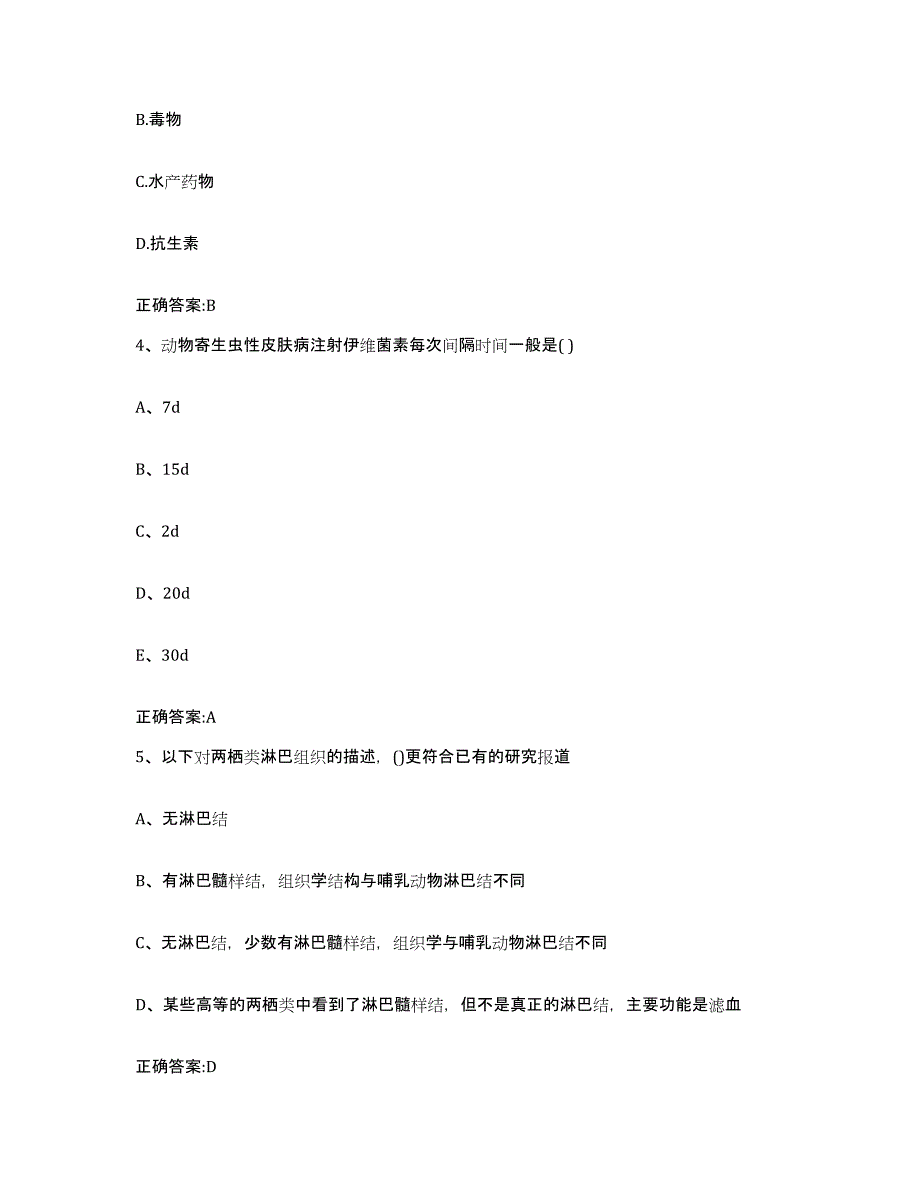 B.毒物

C.水产药物

D.抗生素

正确答案:B

4、动物寄生虫性皮肤病注射伊维菌素每次间隔时间一般是( )

A、7d

B、15d

C、2d

D、20d

E、30d

正确答案:A

5、以下对两栖类淋巴组织的描述，()更符合已有的研究报道

A、无淋巴结

B、有淋巴髓样结，组织学结构与哺乳动物淋巴结不同

C、无淋巴结，少数有淋巴髓样结，组织学与哺乳动物淋巴结不同

D、某些高等的两栖类中看到了淋巴髓样结，但不是真正的淋巴结，主要功能是滤血

正确答案:D